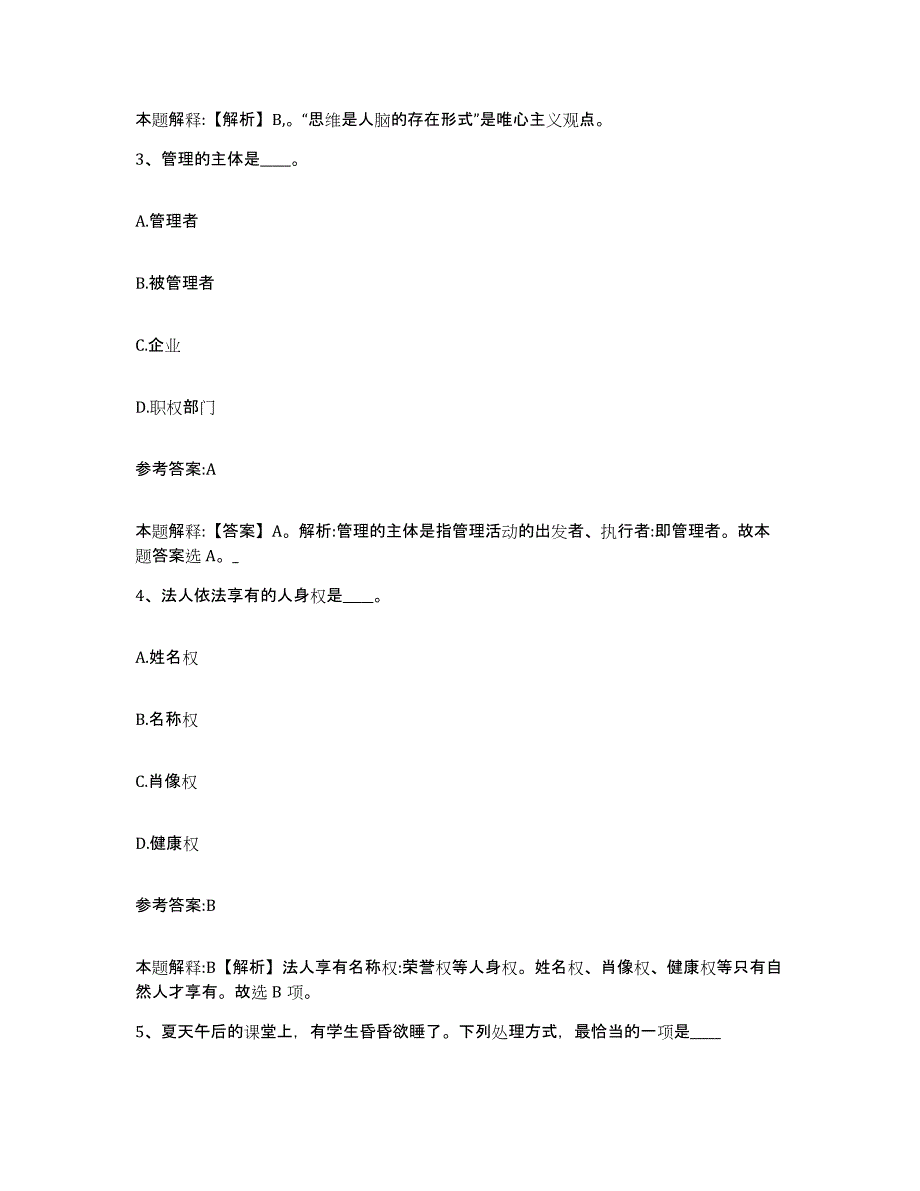 本题解释:【解析】B,。“思维是人脑的存在形式”是唯心主义观点。

3、管理的主体是____。

A.管理者

B.被管理者

C.企业

D.职权部门

参考答案:A

本题解释:【答案】A。解析:管理的主体是指管理活动的出发者、执行者:即管理者。故本题答案选 A。_

4、法人依法享有的人身权是____。

A.姓名权

B.名称权

C.肖像权

D.健康权

参考答案:B

本题解释:B【解析】法人享有名称权:荣誉权等人身权。姓名权、肖像权、健康权等只有自然人才享有。故选 B 项。

5、夏天午后的课堂上，有学生昏昏欲睡了。下列处理方式，最恰当的一项是____